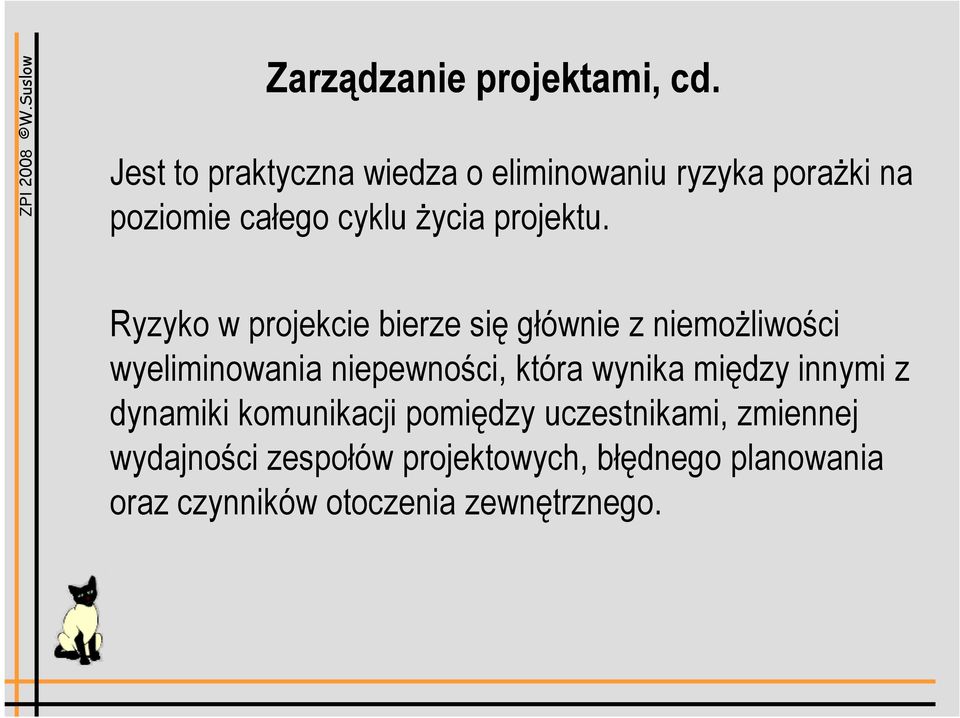 ZPI 2008 ©W.Suslow

Zarządzanie projektami, cd.

Jest to praktyczna wiedza o eliminowaniu ryzyka porażki na poziomie całego cyklu życia projektu.

Ryzyko w projekcie bierze się głównie z niemożliwości wyeliminowania niepewności, która wynika między innymi z dynamiki komunikacji pomiędzy uczestnikami, zmiennej wydajności zespołów projektowych, błędnego planowania oraz czynników otoczenia zewnętrznego.